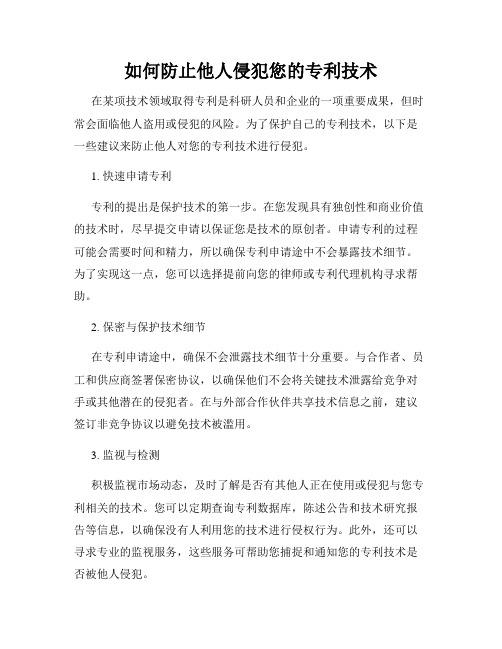 如何防止他人侵犯您的专利技术

在某项技术领域取得专利是科研人员和企业的一项重要成果，但时常会面临他人盗用或侵犯的风险。为了保护自己的专利技术，以下是一些建议来防止他人对您的专利技术进行侵犯。

1. 快速申请专利

专利的提出是保护技术的第一步。在您发现具有独创性和商业价值的技术时，尽早提交申请以保证您是技术的原创者。申请专利的过程可能会需要时间和精力，所以确保专利申请途中不会暴露技术细节。为了实现这一点，您可以选择提前向您的律师或专利代理机构寻求帮助。

2. 保密与保护技术细节

在专利申请途中，确保不会泄露技术细节十分重要。与合作者、员工和供应商签署保密协议，以确保他们不会将关键技术泄露给竞争对手或其他潜在的侵犯者。在与外部合作伙伴共享技术信息之前，建议签订非竞争协议以避免技术被滥用。

3. 监视与检测

积极监视市场动态，及时了解是否有其他人正在使用或侵犯与您专利相关的技术。您可以定期查询专利数据库，陈述公告和技术研究报告等信息，以确保没有人利用您的技术进行侵权行为。此外，还可以寻求专业的监视服务，这些服务可帮助您捕捉和通知您的专利技术是否被他人侵犯。